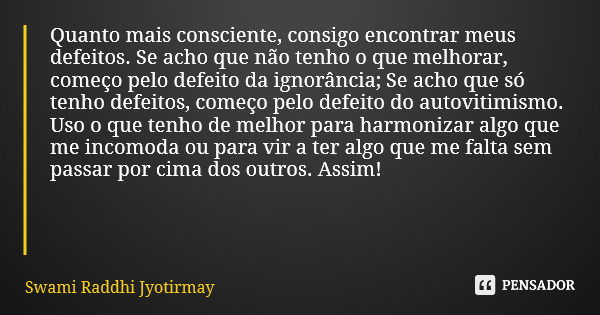 Quanto mais consciente, consigo encontrar meus defeitos. Se acho que não tenho o que melhorar, começo pelo defeito da ignorância; Se acho que só tenho defeitos, começo pelo defeito do autovitimismo. Uso o que tenho de melhor para harmonizar algo que me incomoda ou para vir a ter algo que me falta sem passar por cima dos outros. Assim!

Swami Raddhi Jyotirmay

PENSADOR